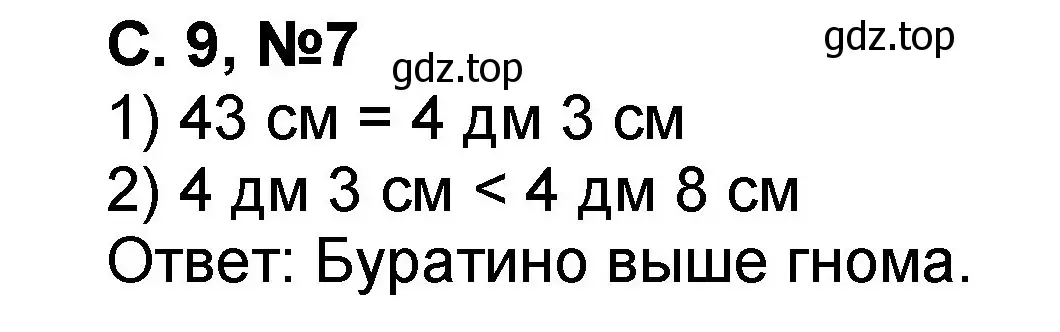 С. 9, №7

gdz.top

gdz.top

1) 43 см = 4 дм 3 см
2) 4 дм 3 см < 4 дм 8 см
Ответ: Буратино выше гнома.